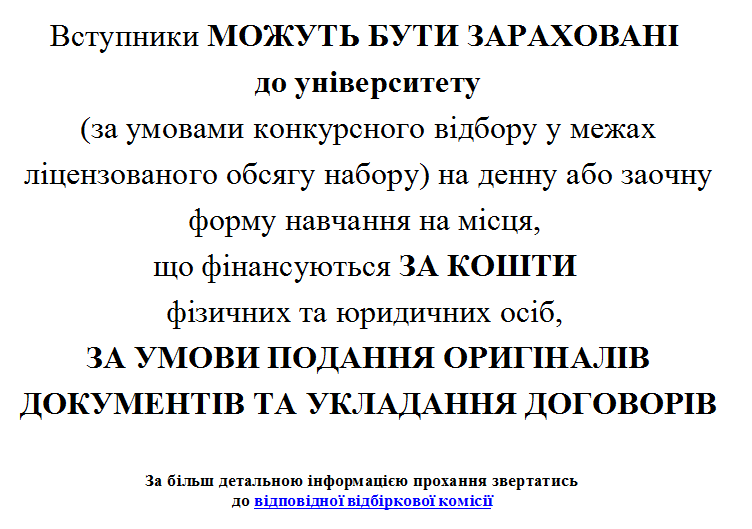 Вступники МОЖУТЬ БУТИ ЗАРАХОВАНІ до університету (за умовами конкурсного відбору у межах ліцензованого обсягу набору) на денну або заочну форму навчання на місця, що фінансуються ЗА КОШТИ фізичних та юридичних осіб, ЗА УМОВИ ПОДАННЯ ОРИГІНАЛІВ ДОКУМЕНТІВ ТА УКЛАДАННЯ ДОГОВОРІВ

За більш детальною інформацією прохання звертатись до відповідної відбіркової комісії